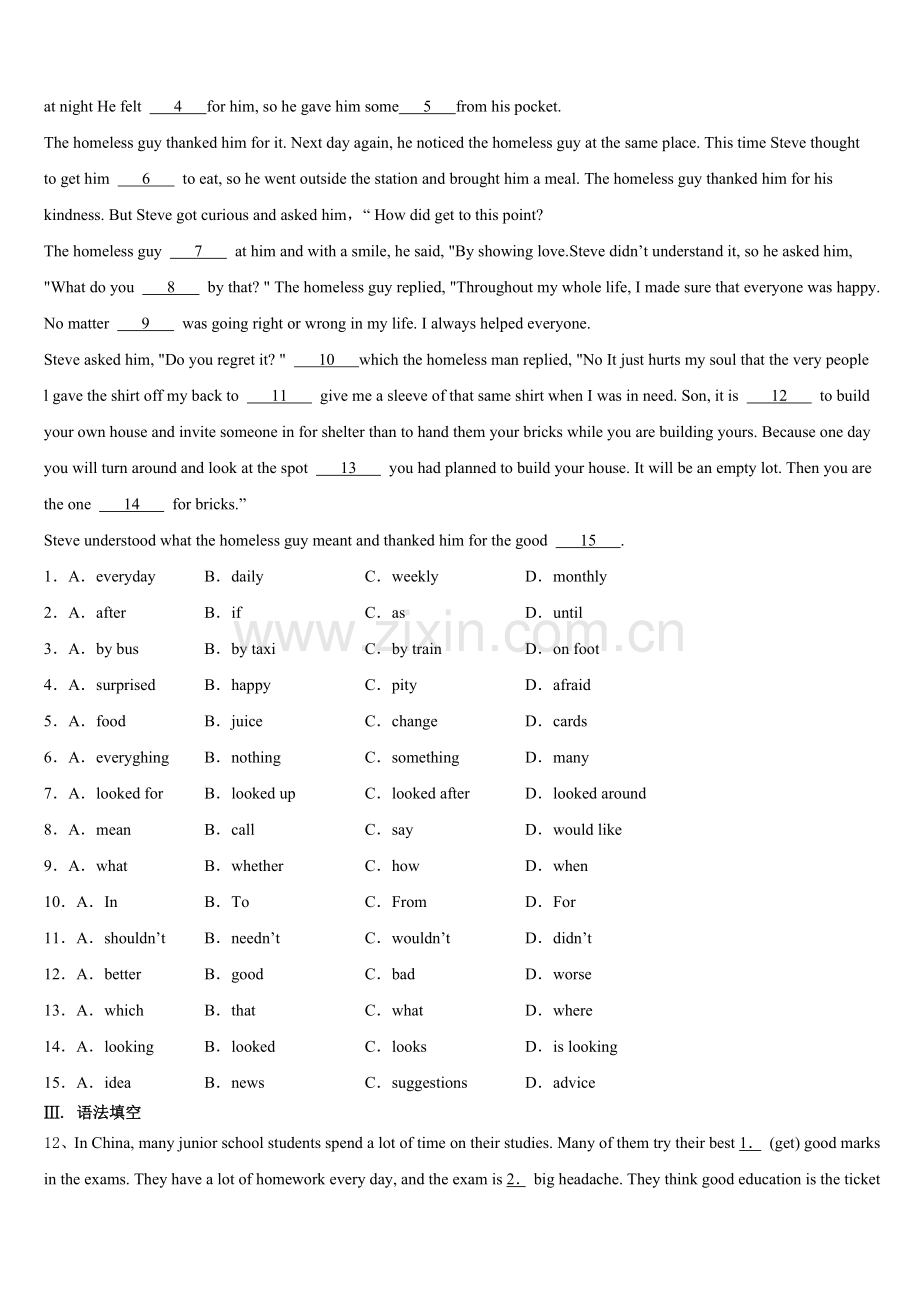 at night He felt ___4___for him, so he gave him some___5___from his pocket.

The homeless guy thanked him for it. Next day again, he noticed the homeless guy at the same place. This time Steve thought to get him ___6___ to eat, so he went outside the station and brought him a meal. The homeless guy thanked him for his kindness. But Steve got curious and asked him，“ How did get to this point?

The homeless guy ___7___ at him and with a smile, he said, "By showing love.Steve didn’t understand it, so he asked him, "What do you ___8___ by that? " The homeless guy replied, "Throughout my whole life, I made sure that everyone was happy. No matter ___9___ was going right or wrong in my life. I always helped everyone.

Steve asked him, "Do you regret it? " ___10___which the homeless man replied, "No It just hurts my soul that the very people l gave the shirt off my back to ___11___ give me a sleeve of that same shirt when I was in need. Son, it is ___12___ to build your own house and invite someone in for shelter than to hand them your bricks while you are building yours. Because one day you will turn around and look at the spot ___13___ you had planned to build your house. It will be an empty lot. Then you are the one ___14___ for bricks.”

Steve understood what the homeless guy meant and thanked him for the good ___15___.

1．A．everyday B．daily C．weekly D．monthly

2．A．after B．if C．as D．until

3．A．by bus B．by taxi C．by train D．on foot

4．A．surprised B．happy C．pity D．afraid

5．A．food B．juice C．change D．cards

6．A．everyghing B．nothing C．something D．many

7．A．looked for B．looked up C．looked after D．looked around

8．A．mean B．call C．say D．would like

9．A．what B．whether C．how D．when

10．A．In B．To C．From D．For

11．A．shouldn’t B．needn’t C．wouldn’t D．didn’t

12．A．better B．good C．bad D．worse

13．A．which B．that C．what D．where

14．A．looking B．looked C．looks D．is looking

15．A．idea B．news C．suggestions D．advice

Ⅲ. 语法填空

12、In China, many junior school students spend a lot of time on their studies. Many of them try their best 1.  (get) good marks in the exams. They have a lot of homework every day, and the exam is 2.  big headache. They think good education is the ticket

www.zixin.com.cn